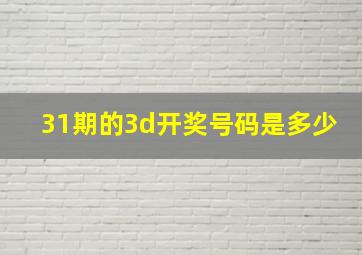 31期的3d开奖号码是多少